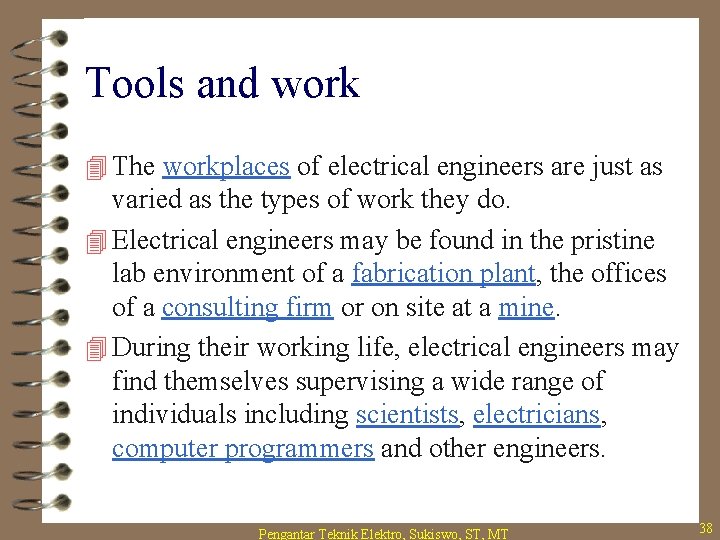 Tools and work

The workplaces of electrical engineers are just as varied as the types of work they do.

Electrical engineers may be found in the pristine lab environment of a fabrication plant, the offices of a consulting firm or on site at a mine.

During their working life, electrical engineers may find themselves supervising a wide range of individuals including scientists, electricians, computer programmers and other engineers.

Pengantar Teknik Elektro, Sukiswo, ST, MT

38